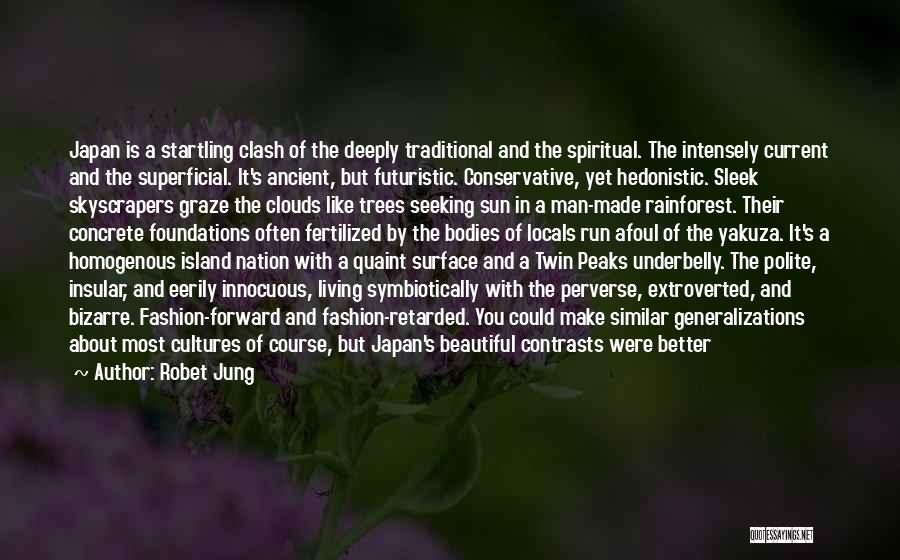 Japan is a startling clash of the deeply traditional and the spiritual. The intensely current and the superficial. It's ancient, but futuristic. Conservative, yet hedonistic. Sleek skyscrapers graze the clouds like trees seeking sun in a man-made rainforest. Their concrete foundations often fertilized by the bodies of locals run afoul of the yakuza. It's a homogenous island nation with a quaint surface and a Twin Peaks underbelly. The polite, insular, and eerily innocuous, living symbiotically with the perverse, extroverted, and bizarre. Fashion-forward and fashion-retarded. You could make similar generalizations about most cultures of course, but Japan's beautiful contrasts were better

~ Author: Robet Jung

QUOTESSAYINGS.NET